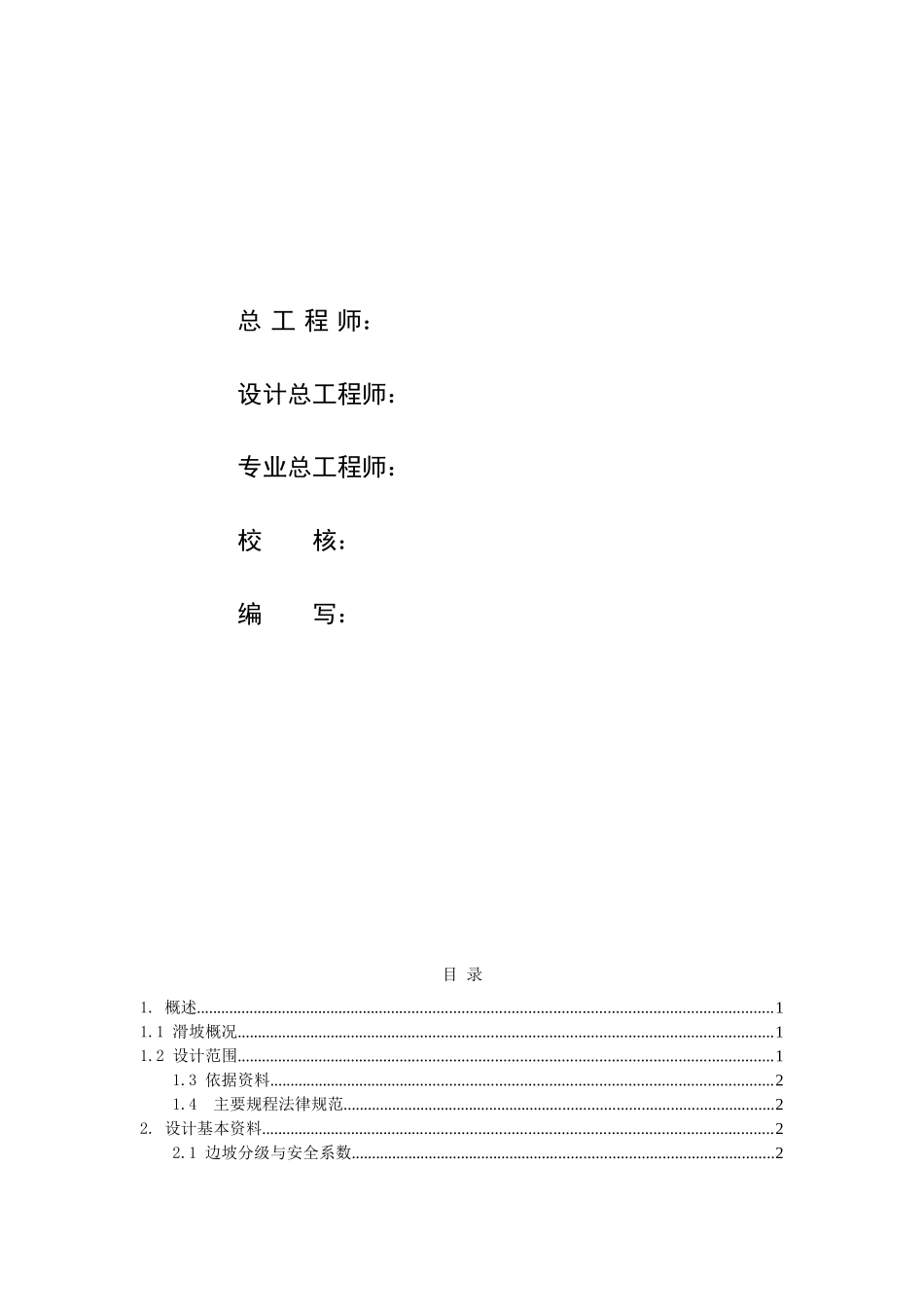 总 工 程 师：

设计总工程师：

专业总工程师：

校　　核：

编　　写：

目 录

1. 概述..........1
1.1 滑坡概况..........1
1.2 设计范围..........1
1.3 依据资料..........2
1.4 主要规程法律规范..........2
2. 设计基本资料..........2
2.1 边坡分级与安全系数..........2